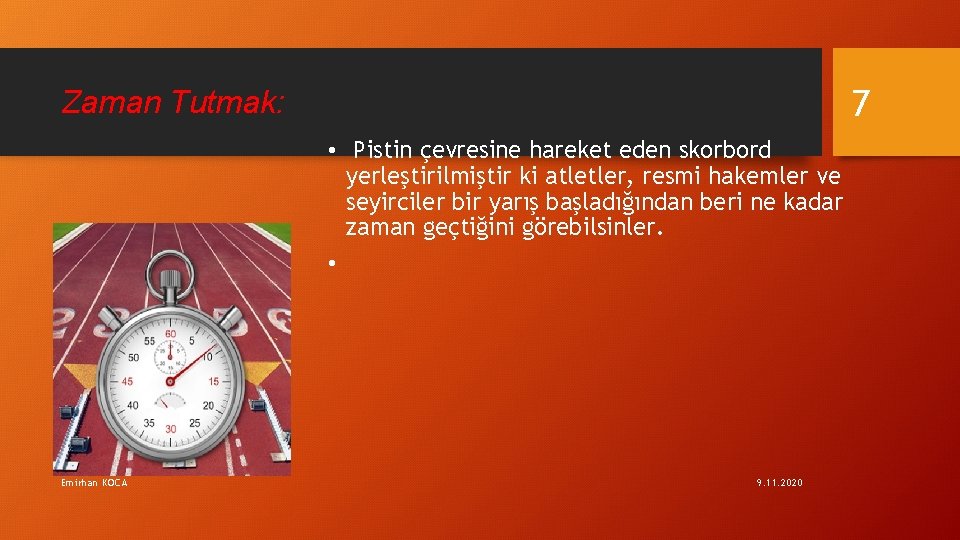 Zaman Tutmak:

7

• Pistin çevresine hareket eden skorbord yerleştirilmiştir ki atletler, resmi hakemler ve seyirciler bir yarış başladığından beri ne kadar zaman geçtiğini görebilsinler.

•

60
5
10
15
20
25
30
35
40
45
50
55

Emirhan KOCA

9.11.2020